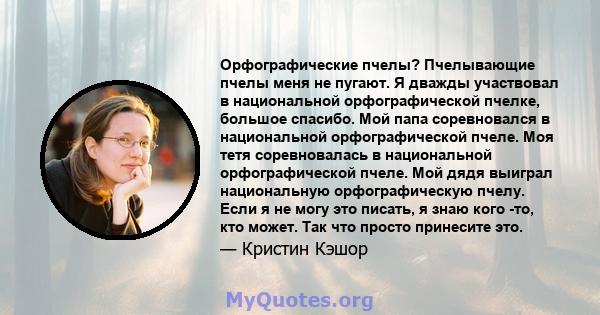 Орфографические пчелы? Пчелывающие пчелы меня не пугают. Я дважды участвовал в национальной орфографической пчелке, большое спасибо. Мой папа соревновался в национальной орфографической пчеле. Моя тетя соревновалась в национальной орфографической пчеле. Мой дядя выиграл национальную орфографическую пчелу. Если я не могу это писать, я знаю кого -то, кто может. Так что просто принесите это.

— Кристин Кэшор

MyQuotes.org